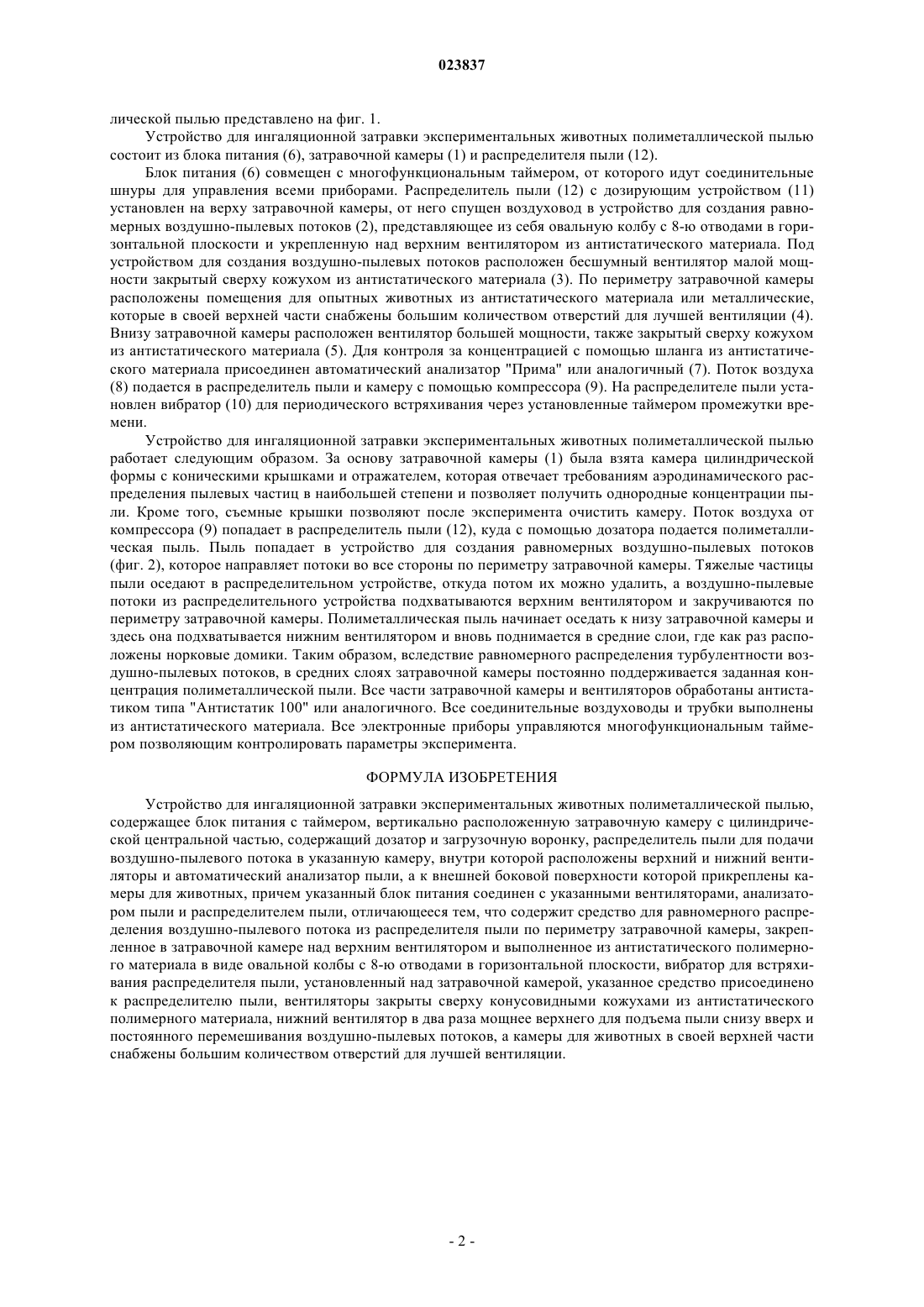 023837

лической пылью представлено на фиг. 1.

Устройство для ингаляционной затравки экспериментальных животных полиметаллической пылью состоит из блока питания (6), затравочной камеры (1) и распределителя пыли (12).

Блок питания (6) совмещен с многофункциональным таймером, от которого идут соединительные шнуры для управления всеми приборами. Распределитель пыли (12) с дозирующим устройством (11) установлен на верху затравочной камеры, от него спущен воздуховод в устройство для создания равномерных воздушно-пылевых потоков (2), представляющее из себя овальную колбу с 8-ю отводами в горизонтальной плоскости и укрепленную над верхним вентилятором из антистатического материала. Под устройством для создания воздушно-пылевых потоков расположен бесшумный вентилятор малой мощности закрытый сверху кожухом из антистатического материала (3). По периметру затравочной камеры расположены помещения для опытных животных из антистатического материала или металлические, которые в своей верхней части снабжены большим количеством отверстий для лучшей вентиляции (4). Внизу затравочной камеры расположен вентилятор большей мощности, также закрытый сверху кожухом из антистатического материала (5). Для контроля за концентрацией с помощью шланга из антистатического материала присоединен автоматический анализатор "Прима" или аналогичный (7). Поток воздуха (8) подается в распределитель пыли и камеру с помощью компрессора (9). На распределителе пыли установлен вибратор (10) для периодического встряхивания через установленные таймером промежутки времени.

Устройство для ингаляционной затравки экспериментальных животных полиметаллической пылью работает следующим образом. За основу затравочной камеры (1) была взята камера цилиндрической формы с коническими крышками и отражателем, которая отвечает требованиям аэродинамического распределения пылевых частиц в наибольшей степени и позволяет получить однородные концентрации пыли. Кроме того, съемные крышки позволяют после эксперимента очистить камеру. Поток воздуха от компрессора (9) попадает в распределитель пыли (12), куда с помощью дозатора подается полиметаллическая пыль. Пыль попадает в устройство для создания равномерных воздушно-пылевых потоков (фиг. 2), которое направляет потоки во все стороны по периметру затравочной камеры. Тяжелые частицы пыли оседают в распределительном устройстве, откуда потом их можно удалить, а воздушно-пылевые потоки из распределительного устройства подхватываются верхним вентилятором и закручиваются по периметру затравочной камеры. Полиметаллическая пыль начинает оседать к низу затравочной камеры и здесь она подхватывается нижним вентилятором и вновь поднимается в средние слои, где как раз расположены норковые домики. Таким образом, вследствие равномерного распределения турбулентности воздушно-пылевых потоков, в средних слоях затравочной камеры постоянно поддерживается заданная концентрация полиметаллической пыли. Все части затравочной камеры и вентиляторов обработаны антистатиком типа "Антистатик 100" или аналогичного. Все соединительные воздуховоды и трубки выполнены из антистатического материала. Все электронные приборы управляются многофункциональным таймером позволяющим контролировать параметры эксперимента.

ФОРМУЛА ИЗОБРЕТЕНИЯ

Устройство для ингаляционной затравки экспериментальных животных полиметаллической пылью, содержащее блок питания с таймером, вертикально расположенную затравочную камеру с цилиндрической центральной частью, содержащий дозатор и загрузочную воронку, распределитель пыли для подачи воздушно-пылевого потока в указанную камеру, внутри которой расположены верхний и нижний вентиляторы и автоматический анализатор пыли, а к внешней боковой поверхности которой прикреплены камеры для животных, причем указанный блок питания соединен с указанными вентиляторами, анализатором пыли и распределителем пыли, отличающееся тем, что содержит средство для равномерного распределения воздушно-пылевого потока из распределителя пыли по периметру затравочной камеры, закрепленное в затравочной камере над верхним вентилятором и выполненное из антистатического полимерного материала в виде овальной колбы с 8-ю отводами в горизонтальной плоскости, вибратор для встряхивания распределителя пыли, установленный над затравочной камерой, указанное средство присоединено к распределителю пыли, вентиляторы закрыты сверху конусовидными кожухами из антистатического полимерного материала, нижний вентилятор в два раза мощнее верхнего для подъема пыли снизу вверх и постоянного перемешивания воздушно-пылевых потоков, а камеры для животных в своей верхней части снабжены большим количеством отверстий для лучшей вентиляции.

- 2 -